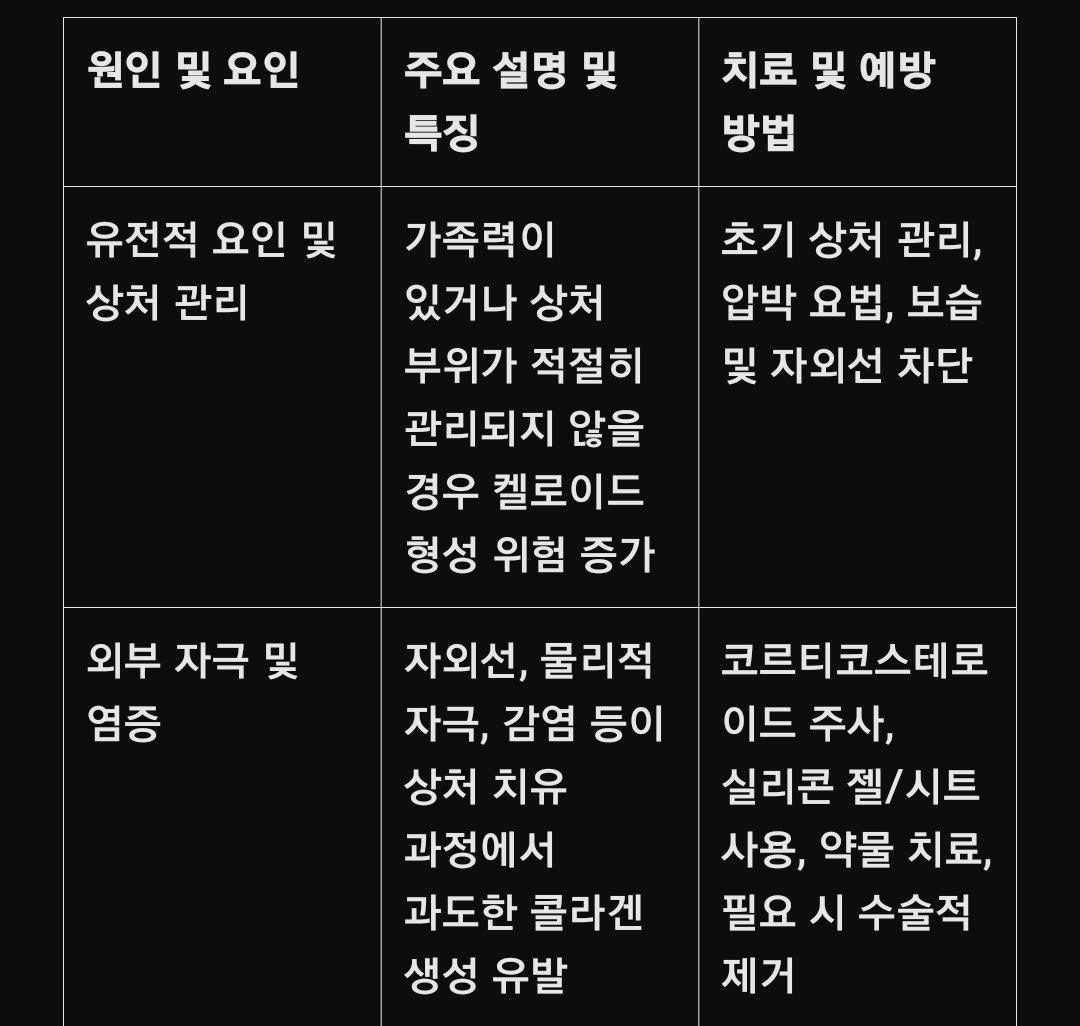 | 원인 및 요인 | 주요 설명 및 특징 | 치료 및 예방 방법 |
|---|---|---|
| 유전적 요인 및 상처 관리 | 가족력이 있거나 상처 부위가 적절히 관리되지 않을 경우 켈로이드 형성 위험 증가 | 초기 상처 관리, 압박 요법, 보습 및 자외선 차단 |
| 외부 자극 및 염증 | 자외선, 물리적 자극, 감염 등이 상처 치유 과정에서 과도한 콜라겐 생성 유발 | 코르티코스테로이드 주사, 실리콘 젤/시트 사용, 약물 치료, 필요 시 수술적 제거 |